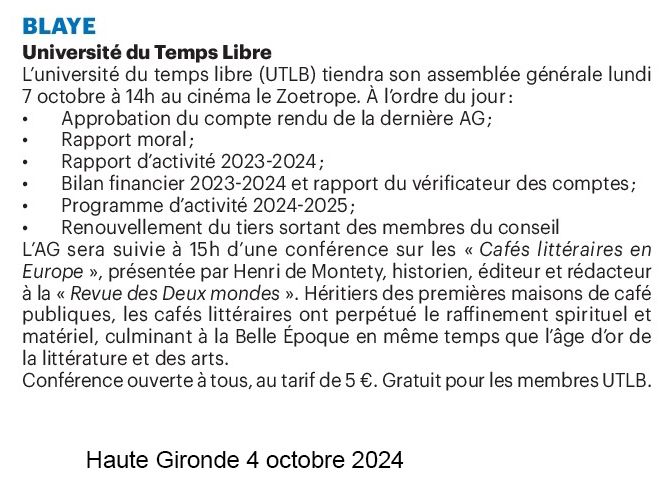 BLAYE

Université du Temps Libre

L'université du temps libre (UTLB) tiendra son assemblée générale lundi 7 octobre à 14h au cinéma le Zoetrope. À l'ordre du jour :

• Approbation du compte rendu de la dernière AG ;
• Rapport moral ;
• Rapport d'activité 2023-2024 ;
• Bilan financier 2023-2024 et rapport du vérificateur des comptes ;
• Programme d'activité 2024-2025 ;
• Renouvellement du tiers sortant des membres du conseil

L'AG sera suivie à 15h d'une conférence sur les « Cafés littéraires en Europe », présentée par Henri de Montety, historien, éditeur et rédacteur à la « Revue des Deux mondes ». Héritiers des premières maisons de café publiques, les cafés littéraires ont perpétué le raffinement spirituel et matériel, culminant à la Belle Époque en même temps que l'âge d'or de la littérature et des arts.

Conférence ouverte à tous, au tarif de 5 €. Gratuit pour les membres UTLB.

Haute Gironde 4 octobre 2024